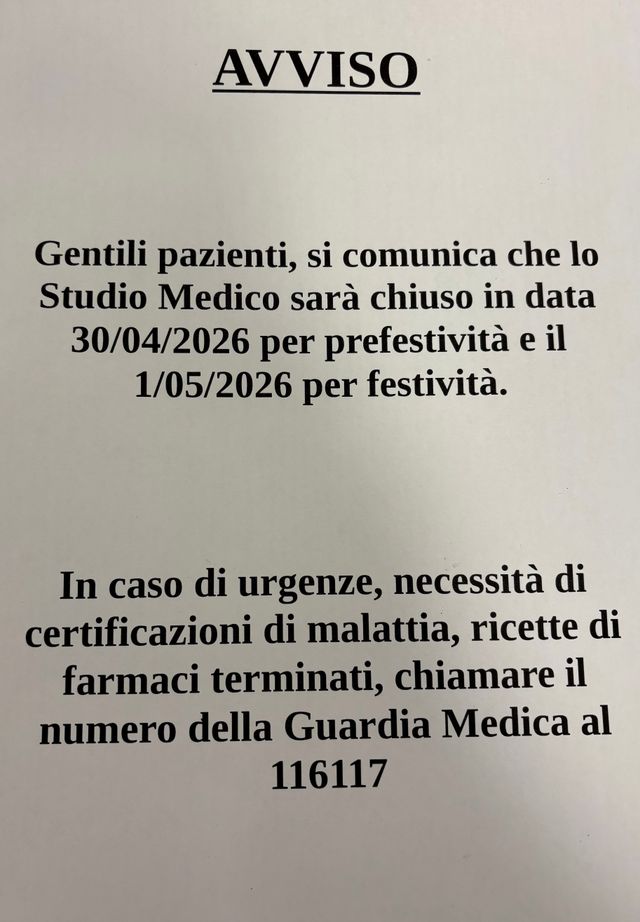 AVVISO

Gentili pazienti, si comunica che lo Studio Medico sarà chiuso in data 30/04/2026 per prefestività e il 1/05/2026 per festività.

In caso di urgenze, necessità di certificazioni di malattia, ricette di farmaci terminati, chiamare il numero della Guardia Medica al 116117